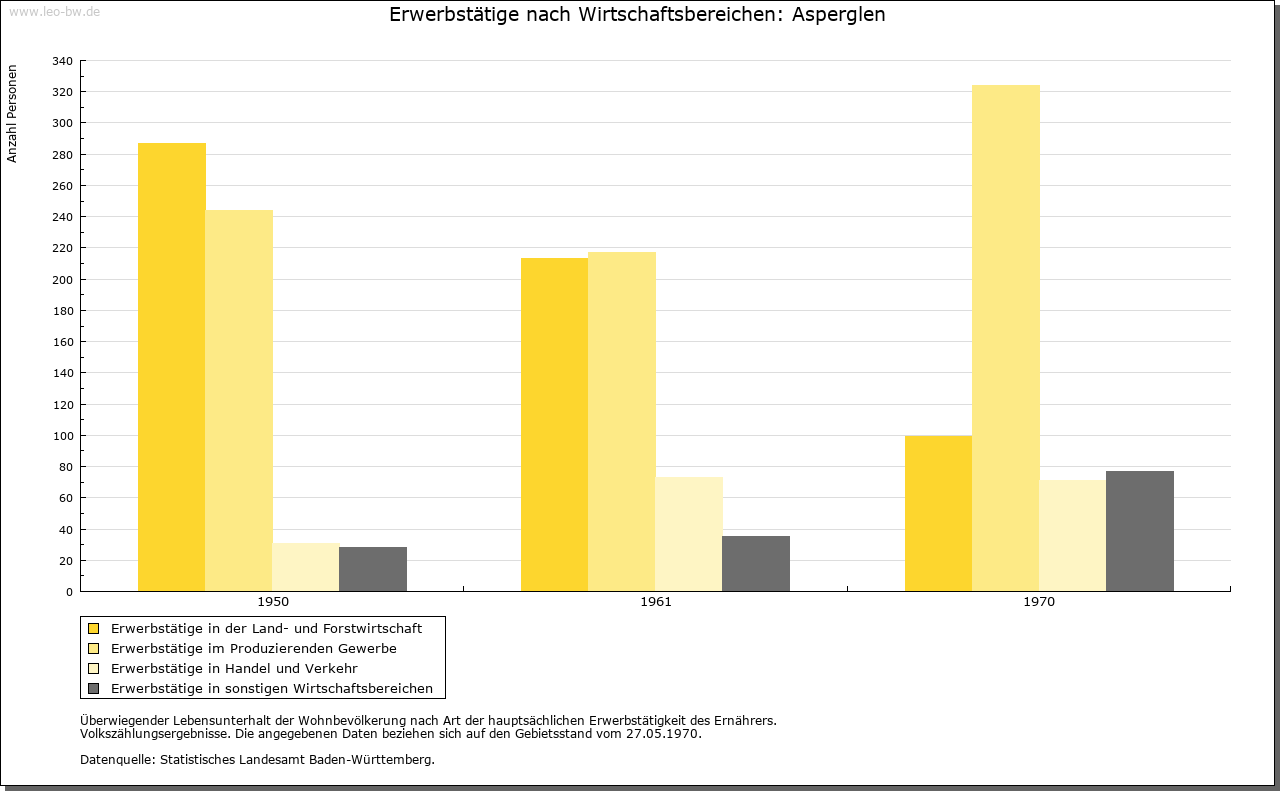 www.leo-bw.de

Erwerbstätige nach Wirtschaftsbereichen: Asperglen

Anzahl Personen

340
320
300
280
260
240
220
200
180
160
140
120
100
80
60
40
20
0

1950
1961
1970

Erwerbstätige in der Land- und Forstwirtschaft
Erwerbstätige im Produzierenden Gewerbe
Erwerbstätige in Handel und Verkehr
Erwerbstätige in sonstigen Wirtschaftsbereichen

Überwiegender Lebensunterhalt der Wohnbevölkerung nach Art der hauptsächlichen Erwerbstätigkeit des Ernährers.
Volkszählungsergebnisse. Die angegebenen Daten beziehen sich auf den Gebietsstand vom 27.05.1970.

Datenquelle: Statistisches Landesamt Baden-Württemberg.